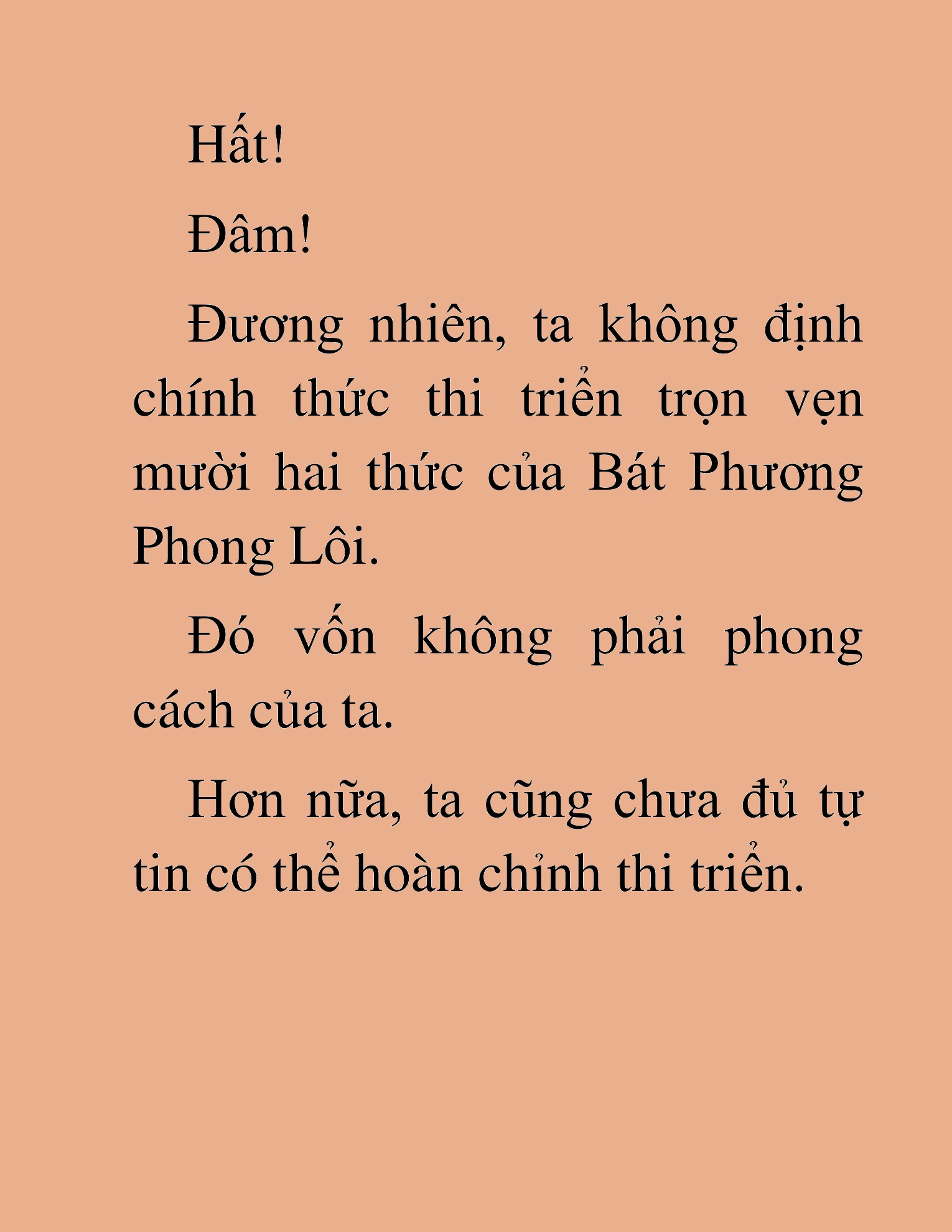 Hất!

Đâm!

Đương nhiên, ta không định chính thức thi triển trọn vẹn mười hai thức của Bát Phương Phong Lôi.

Đó vốn không phải phong cách của ta.

Hơn nữa, ta cũng chưa đủ tự tin có thể hoàn chỉnh thi triển.